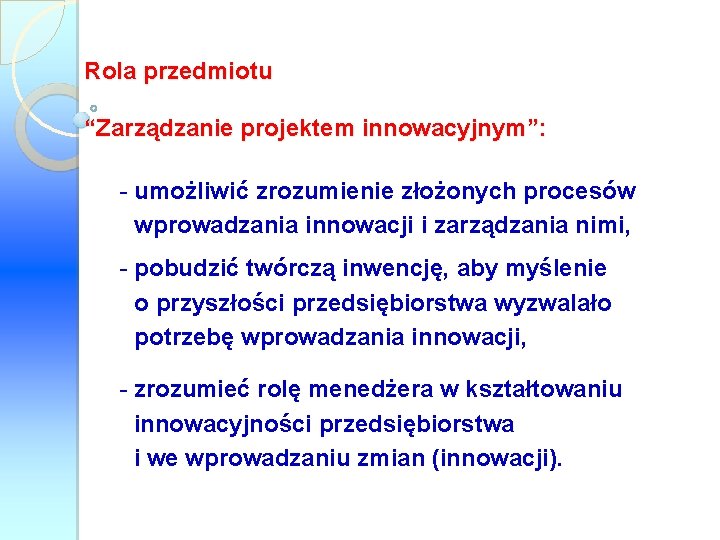 Rola przedmiotu
“Zarządzanie projektem innowacyjnym”:

- umożliwić zrozumienie złożonych procesów wprowadzania innowacji i zarządzania nimi,

- pobudzić twórczą inwencję, aby myślenie o przyszłości przedsiębiorstwa wyzwalało potrzebę wprowadzania innowacji,

- zrozumieć rolę menedżera w kształtowaniu innowacyjności przedsiębiorstwa i we wprowadzaniu zmian (innowacji).